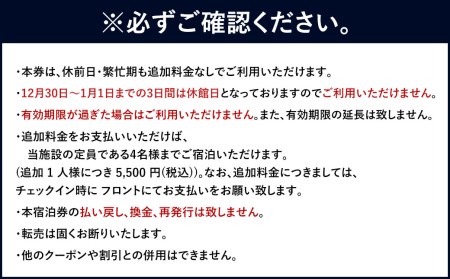 ※必ずご確認ください。

・本券は、休前日・繁忙期も追加料金なしでご利用いただけます。

・12月30日～1月1日までの3日間は休館日となっておりますのでご利用いただけません。

・有効期限が過ぎた場合はご利用いただけません。また、有効期限の延長は致しません。

・追加料金をお支払いいただけば、
当施設の定員である4名様までご宿泊いただけます。
(追加 1 人様につき 5,500 円(税込))。なお、追加料金につきましては、
チェックイン時に フロントにてお支払いをお願い致します。

・本宿泊券の払い戻し、換金、再発行は致しません。

・転売は固くお断りいたします。

・他のクーポンや割引との併用はできません。